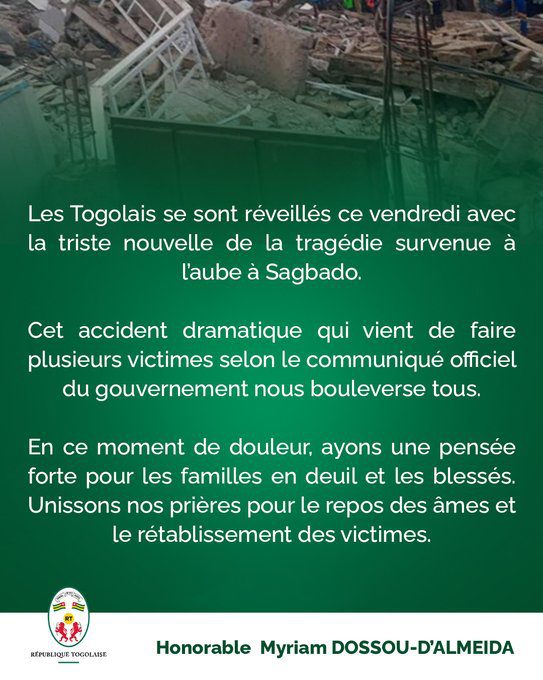 Les Togolais se sont réveillés ce vendredi avec la triste nouvelle de la tragédie survenue à l'aube à Sagbado.

Cet accident dramatique qui vient de faire plusieurs victimes selon le communiqué officiel du gouvernement nous bouleverse tous.

En ce moment de douleur, ayons une pensée forte pour les familles en deuil et les blessés. Unissons nos prières pour le repos des âmes et le rétablissement des victimes.

RT

RÉPUBLIQUE TOGOLAISE

Honorable Myriam DOSSOU-D'ALMEIDA